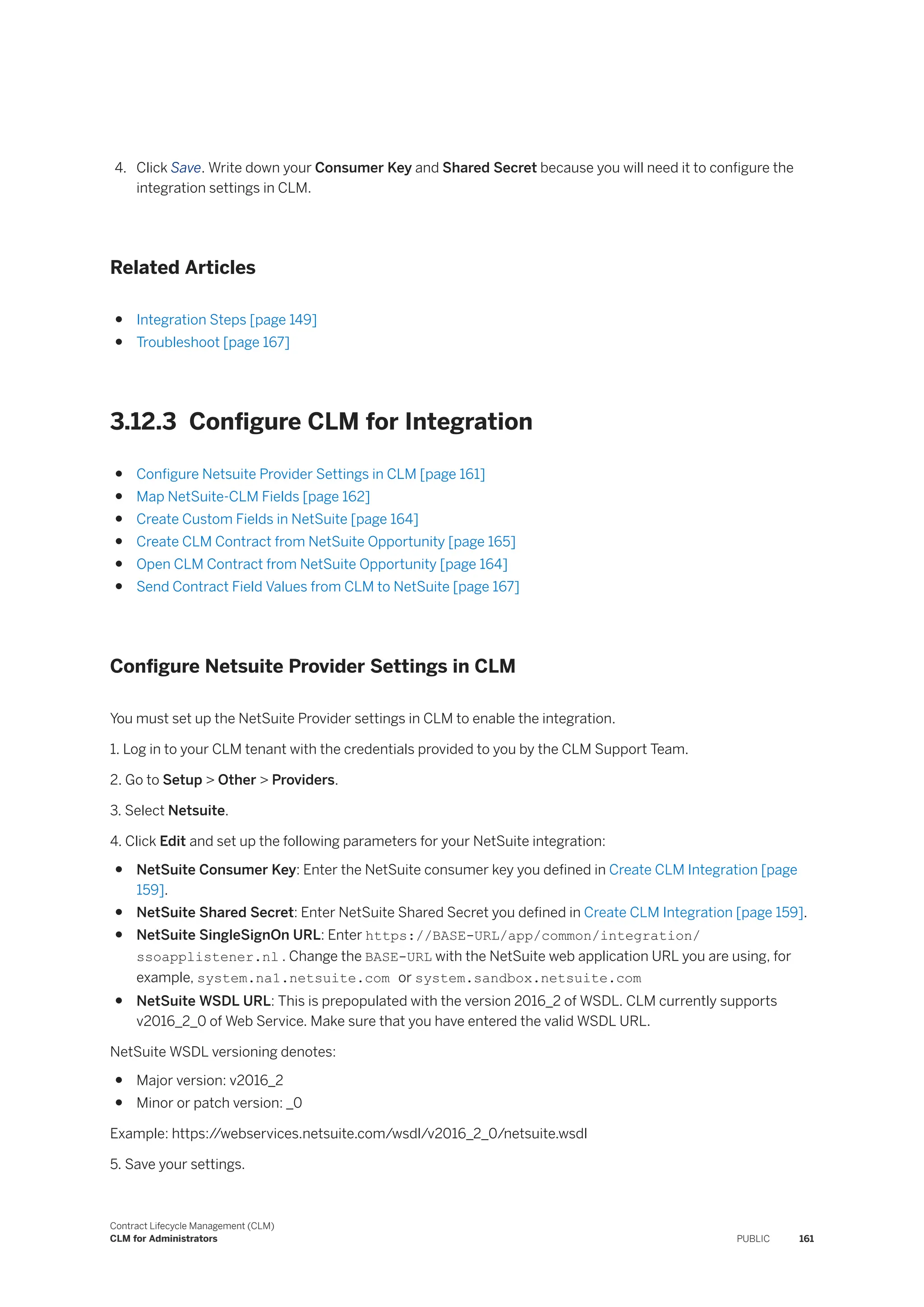 4. Click Save. Write down your Consumer Key and Shared Secret because you will need it to configure the integration settings in CLM.

Related Articles

- Integration Steps [page 149]
- Troubleshoot [page 167]

3.12.3 Configure CLM for Integration

- Configure Netsuite Provider Settings in CLM [page 161]
- Map NetSuite-CLM Fields [page 162]
- Create Custom Fields in NetSuite [page 164]
- Create CLM Contract from NetSuite Opportunity [page 165]
- Open CLM Contract from NetSuite Opportunity [page 164]
- Send Contract Field Values from CLM to NetSuite [page 167]

Configure Netsuite Provider Settings in CLM

You must set up the NetSuite Provider settings in CLM to enable the integration.

1. Log in to your CLM tenant with the credentials provided to you by the CLM Support Team.

2. Go to Setup > Other > Providers.

3. Select Netsuite.

4. Click Edit and set up the following parameters for your NetSuite integration:

- NetSuite Consumer Key: Enter the NetSuite consumer key you defined in Create CLM Integration [page 159].
- NetSuite Shared Secret: Enter NetSuite Shared Secret you defined in Create CLM Integration [page 159].
- NetSuite SingleSignOn URL: Enter https://BASE-URL/app/common/integration/ssoapplistener.nl . Change the BASE-URL with the NetSuite web application URL you are using, for example, system.na1.netsuite.com or system.sandbox.netsuite.com
- NetSuite WSDL URL: This is prepopulated with the version 2016_2 of WSDL. CLM currently supports v2016_2_0 of Web Service. Make sure that you have entered the valid WSDL URL.

NetSuite WSDL versioning denotes:

- Major version: v2016_2
- Minor or patch version: _0

Example: https://webservices.netsuite.com/wsdl/v2016_2_0/netsuite.wsdl

5. Save your settings.

Contract Lifecycle Management (CLM)
CLM for Administrators
PUBLIC 161